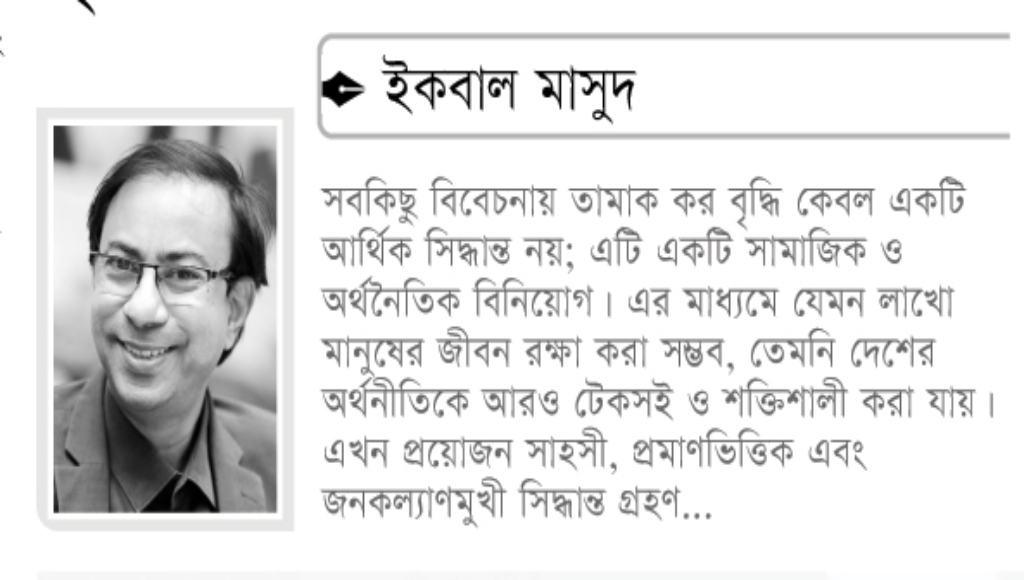 ইকবাল মাসুদ

সবকিছু বিবেচনায় তামাক কর বৃদ্ধি কেবল একটি আর্থিক সিদ্ধান্ত নয়; এটি একটি সামাজিক ও অর্থনৈতিক বিনিয়োগ। এর মাধ্যমে যেমন লাখো মানুষের জীবন রক্ষা করা সম্ভব, তেমনি দেশের অর্থনীতিকে আরও টেকসই ও শক্তিশালী করা যায়। এখন প্রয়োজন সাহসী, প্রমাণভিত্তিক এবং জনকল্যাণমুখী সিদ্ধান্ত গ্রহণ...